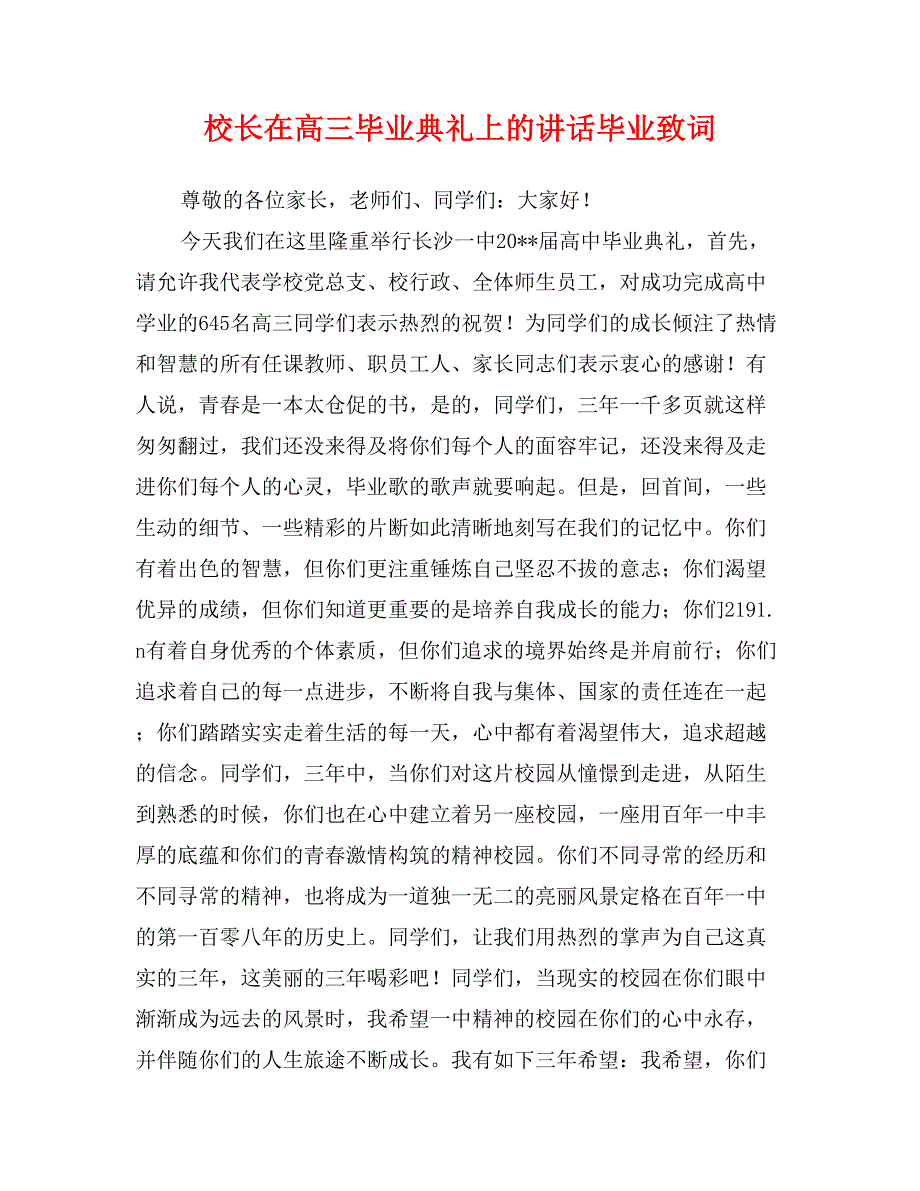 校长在高三毕业典礼上的讲话毕业致词

尊敬的各位家长，老师们、同学们：大家好！

今天我们在这里隆重举行长沙一中20**届高中毕业典礼，首先，请允许我代表学校党总支、校行政、全体师生员工，对成功完成高中学业的645名高三同学们表示热烈的祝贺！为同学们的成长倾注了热情和智慧的所有任课教师、职员工人、家长同志们表示衷心的感谢！有人说，青春是一本太仓促的书，是的，同学们，三年一千多页就这样匆匆翻过，我们还没来得及将你们每个人的面容牢记，还没来得及走进你们每个人的心灵，毕业歌的歌声就要响起。但是，回首间，一些生动的细节、一些精彩的片断如此清晰地刻写在我们的记忆中。你们有着出色的智慧，但你们更注重锤炼自己坚忍不拔的意志；你们渴望优异的成绩，但你们知道更重要的是培养自我成长的能力；你们2191.n有着自身优秀的个体素质，但你们追求的境界始终是并肩前行；你们追求着自己的每一点进步，不断将自我与集体、国家的责任连在一起；你们踏踏实实走着生活的每一天，心中都有着渴望伟大，追求超越的信念。同学们，三年中，当你们对这片校园从憧憬到走进，从陌生到熟悉的时候，你们也在心中建立着另一座校园，一座用百年一中丰厚的底蕴和你们的青春激情构筑的精神校园。你们不同寻常的经历和不同寻常的精神，也将成为一道独一无二的亮丽风景定格在百年一中的第一百零八年的历史上。同学们，让我们用热烈的掌声为自己这真实的三年，这美丽的三年喝彩吧！同学们，当现实的校园在你们眼中渐渐成为远去的风景时，我希望一中精神的校园在你们的心中永存，并伴随你们的人生旅途不断成长。我有如下三年希望：我希望，你们